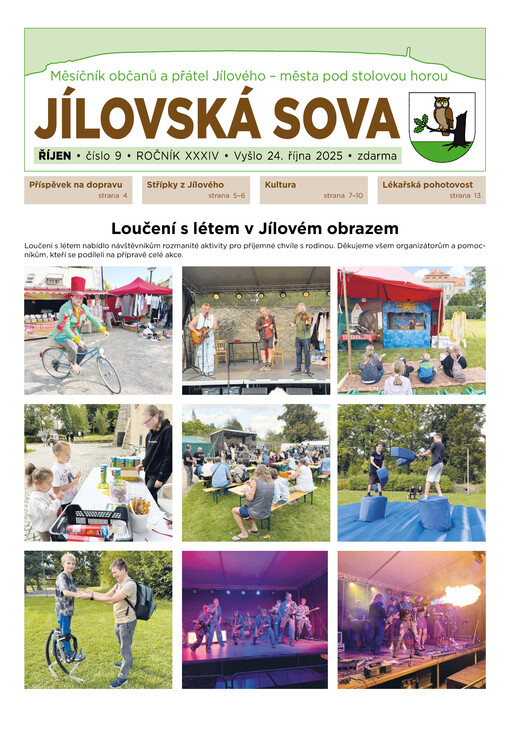 Měsíčník občanů a přátel Jílového – města pod stolovou horou

JÍLOVSKÁ SOVA

ŘÍJEN • číslo 9 • ROČNÍK XXXIV • Vyšlo 24. října 2025 • zdarma

Příspěvek na dopravu strana 4

Střípky z Jílového strana 5–6

Kultura strana 7–10

Lékařská pohotovost strana 13

Loučení s létem v Jílovém obrazem

Loučení s létem nabídlo návštěvníkům rozmanité aktivity pro příjemné chvíle s rodinou. Děkujeme všem organizátorům a pomocníkům, kteří se podíleli na přípravě celé akce.